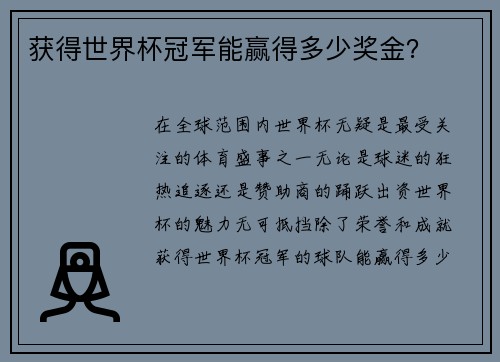 获得世界杯冠军能赢得多少奖金?

在全球范围内世界杯无疑是最受关注的体育盛事之一无论是球迷的狂热追逐还是赞助商的踊跃出资世界杯的魅力无可抵挡除了荣誉和成就获得世界杯冠军的球队能赢得多少